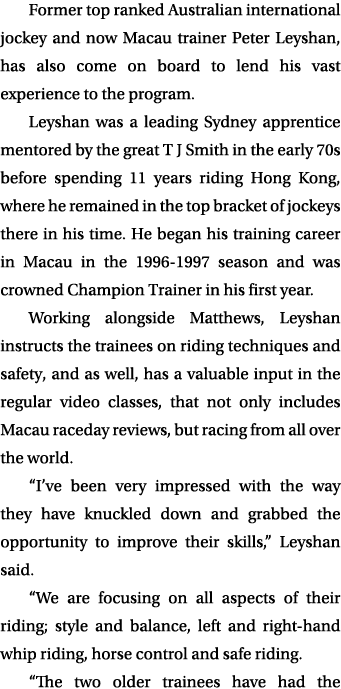 Former top ranked Australian international jockey and now Macau trainer Peter Leyshan, has also come on board to lend his vast experience to the program.

Leyshan was a leading Sydney apprentice mentored by the great T J Smith in the early 70s before spending 11 years riding Hong Kong, where he remained in the top bracket of jockeys there in his time. He began his training career in Macau in the 1996-1997 season and was crowned Champion Trainer in his first year.

Working alongside Matthews, Leyshan instructs the trainees on riding techniques and safety, and as well, has a valuable input in the regular video classes, that not only includes Macau raceday reviews, but racing from all over the world.

"I've been very impressed with the way they have knuckled down and grabbed the opportunity to improve their skills," Leyshan said.

"We are focusing on all aspects of their riding; style and balance, left and right-hand whip riding, horse control and safe riding.

"The two older trainees have had the